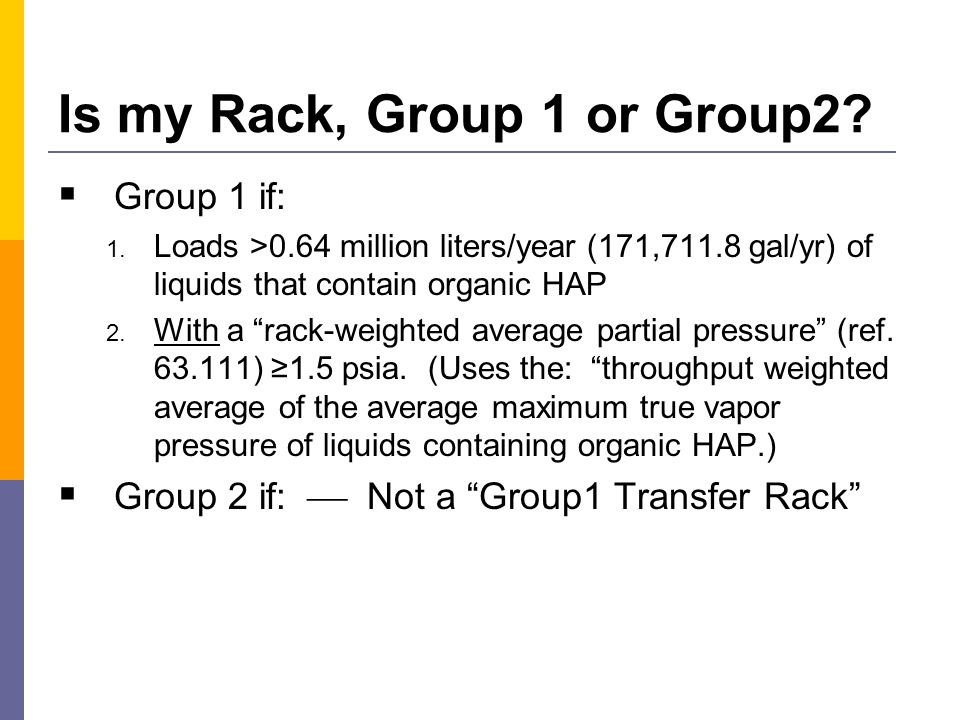 Is my Rack, Group 1 or Group2?

▪ Group 1 if:

1. Loads >0.64 million liters/year (171,711.8 gal/yr) of liquids that contain organic HAP

2. With a “rack-weighted average partial pressure” (ref. 63.111) ≥1.5 psia. (Uses the: “throughput weighted average of the average maximum true vapor pressure of liquids containing organic HAP.)

▪ Group 2 if: — Not a “Group1 Transfer Rack”